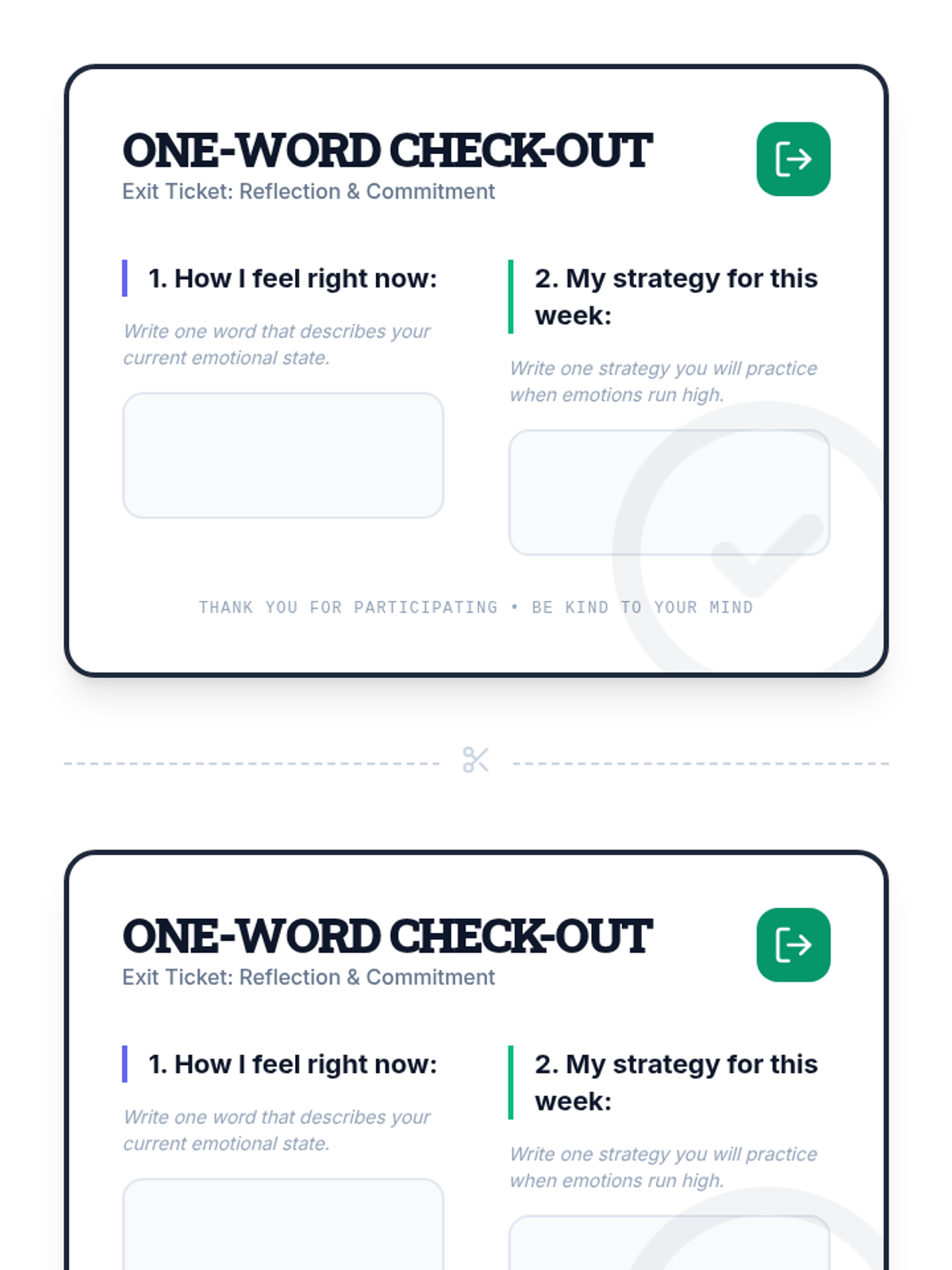 ONE-WORD CHECK-OUT
Exit Ticket: Reflection & Commitment

1. How I feel right now:

Write one word that describes your current emotional state.

2. My strategy for this week:

Write one strategy you will practice when emotions run high.

THANK YOU FOR PARTICIPATING • BE KIND TO YOUR MIND

ONE-WORD CHECK-OUT
Exit Ticket: Reflection & Commitment

1. How I feel right now:

Write one word that describes your current emotional state.

2. My strategy for this week:

Write one strategy you will practice when emotions run high.